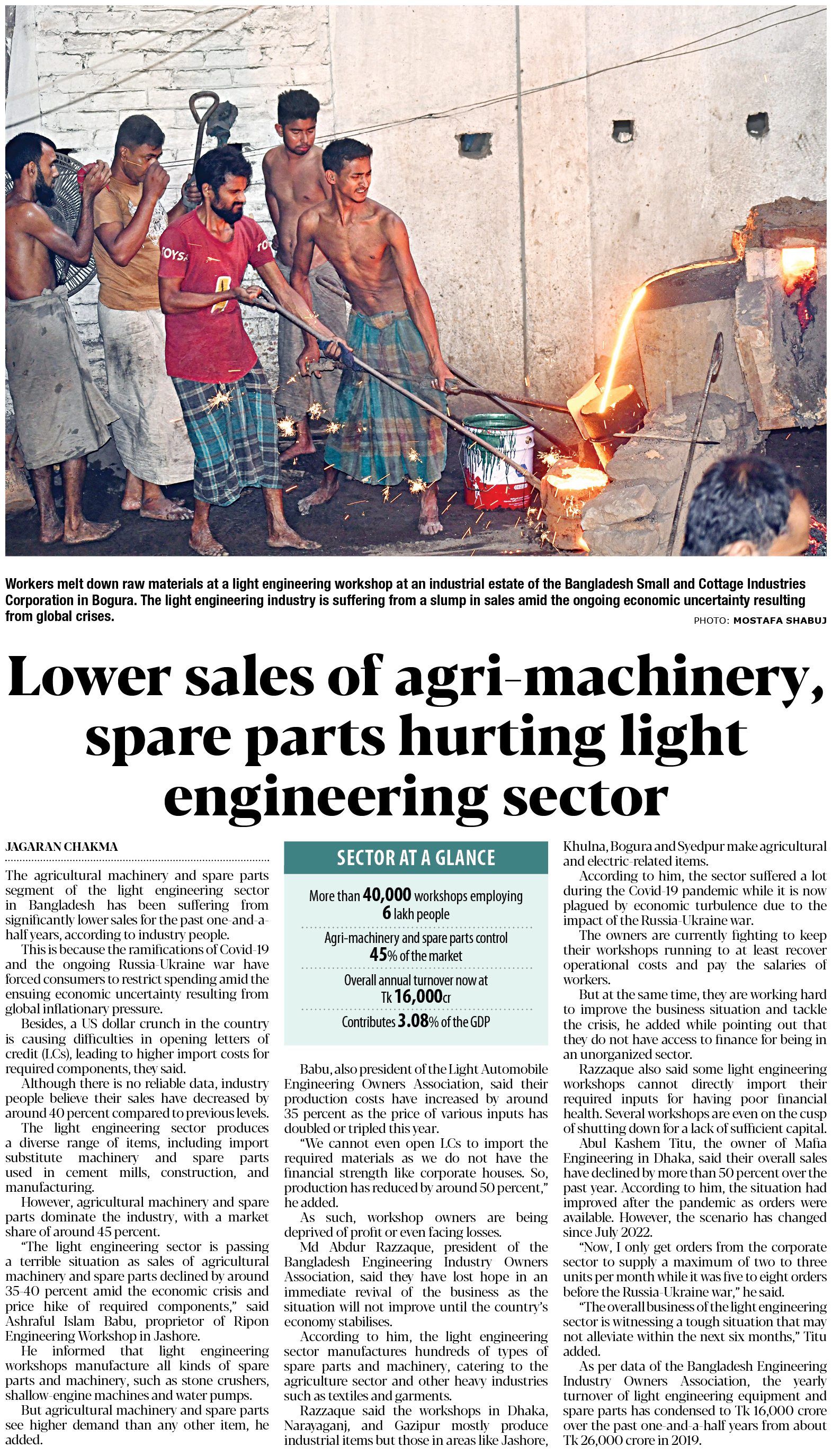 Workers melt down raw materials at a light engineering workshop at an industrial estate of the Bangladesh Small and Cottage Industries Corporation in Bogura. The light engineering industry is suffering from a slump in sales amid the ongoing economic uncertainty resulting from global crises.

PHOTO: MOSTAFA SHABUJ

Lower sales of agri-machinery, spare parts hurting light engineering sector

JAGARAN CHAKMA

The agricultural machinery and spare parts segment of the light engineering sector in Bangladesh has been suffering from significantly lower sales for the past one-and-a-half years, according to industry people.

This is because the ramifications of Covid-19 and the ongoing Russia-Ukraine war have forced consumers to restrict spending amid the ensuing economic uncertainty resulting from global inflationary pressure.

Besides, a US dollar crunch in the country is causing difficulties in opening letters of credit (LCs), leading to higher import costs for required components, they said.

Although there is no reliable data, industry people believe their sales have decreased by around 40 percent compared to previous levels.

The light engineering sector produces a diverse range of items, including import substitute machinery and spare parts used in cement mills, construction, and manufacturing.

However, agricultural machinery and spare parts dominate the industry, with a market share of around 45 percent.

"The light engineering sector is passing a terrible situation as sales of agricultural machinery and spare parts declined by around 35-40 percent amid the economic crisis and price hike of required components," said Ashraful Islam Babu, proprietor of Ripon Engineering Workshop in Jashore.

He informed that light engineering workshops manufacture all kinds of spare parts and machinery, such as stone crushers, shallow-engine machines and water pumps.

But agricultural machinery and spare parts see higher demand than any other item, he added.

SECTOR AT A GLANCE

More than 40,000 workshops employing 6 lakh people

Agri-machinery and spare parts control 45% of the market

Overall annual turnover now at Tk 16,000cr

Contributes 3.08% of the GDP

Babu, also president of the Light Automobile Engineering Owners Association, said their production costs have increased by around 35 percent as the price of various inputs has doubled or tripled this year.

"We cannot even open LCs to import the required materials as we do not have the financial strength like corporate houses. So, production has reduced by around 50 percent," he added.

As such, workshop owners are being deprived of profit or even facing losses.

Md Abdur Razzaque, president of the Bangladesh Engineering Industry Owners Association, said they have lost hope in an immediate revival of the business as the situation will not improve until the country's economy stabilises.

According to him, the light engineering sector manufactures hundreds of types of spare parts and machinery, catering to the agriculture sector and other heavy industries such as textiles and garments.

Razzaque said the workshops in Dhaka, Narayaganj, and Gazipur mostly produce industrial items but those in areas like Jashore, Khulna, Bogura and Syedpur make agricultural and electric-related items.

According to him, the sector suffered a lot during the Covid-19 pandemic while it is now plagued by economic turbulence due to the impact of the Russia-Ukraine war.

The owners are currently fighting to keep their workshops running to at least recover operational costs and pay the salaries of workers.

But at the same time, they are working hard to improve the business situation and tackle the crisis, he added while pointing out that they do not have access to finance for being in an unorganized sector.

Razzaque also said some light engineering workshops cannot directly import their required inputs for having poor financial health. Several workshops are even on the cusp of shutting down for a lack of sufficient capital.

Abul Kashem Titu, the owner of Mafia Engineering in Dhaka, said their overall sales have declined by more than 50 percent over the past year. According to him, the situation had improved after the pandemic as orders were available. However, the scenario has changed since July 2022.

"Now, I only get orders from the corporate sector to supply a maximum of two to three units per month while it was five to eight orders before the Russia-Ukraine war," he said.

"The overall business of the light engineering sector is witnessing a tough situation that may not alleviate within the next six months," Titu added.

As per data of the Bangladesh Engineering Industry Owners Association, the yearly turnover of light engineering equipment and spare parts has condensed to Tk 16,000 crore over the past one-and-a-half years from about Tk 26,000 crore in 2019.